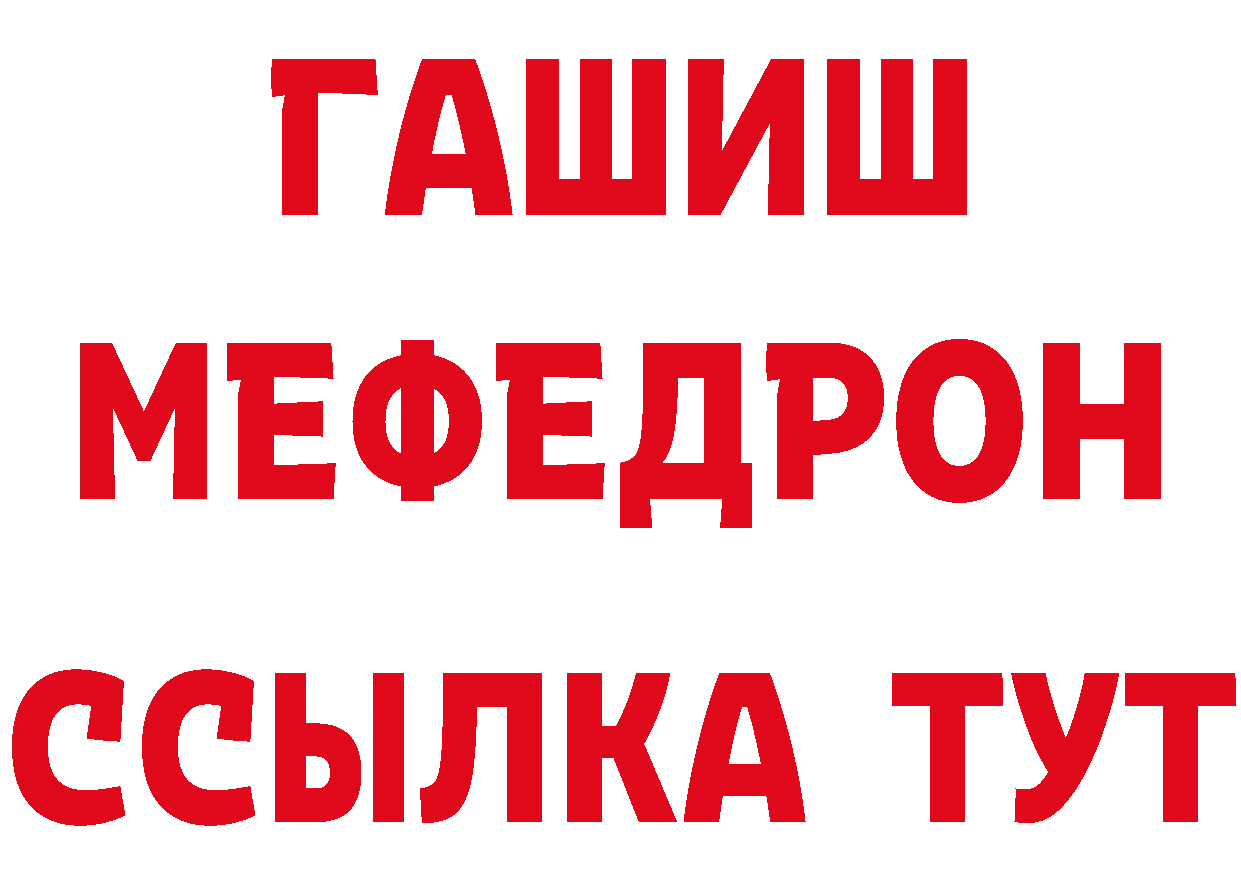 ГАШИШ
МЕФЕДРОН
ССЫЛКА ТУТ